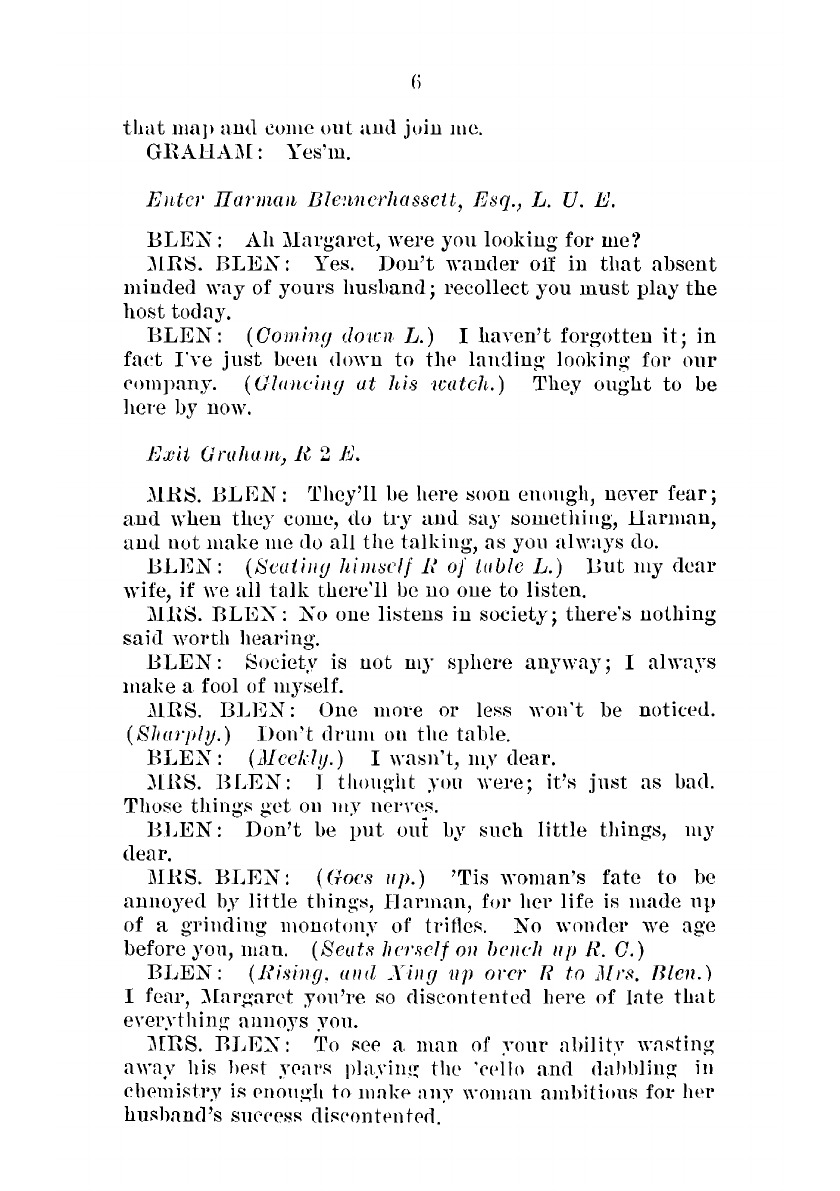 6

that map and come out and join me.

GRAHAM: Yes'm.

Enter Harman Blennerhassett, Esq., L. U. E.

BLEN: Ah Margaret, were you looking for me?

MRS. BLEN: Yes. Don't wander off in that absent minded way of yours husband; recollect you must play the host today.

BLEN: (Coming down L.) I haven't forgotten it; in fact I've just been down to the landing looking for our company. (Glancing at his watch.) They ought to be here by now.

Exit Graham, R 2 E.

MRS. BLEN: They'll be here soon enough, never fear; and when they come, do try and say something, Harman, and not make me do all the talking, as you always do.

BLEN: (Seating himself R of table L.) But my dear wife, if we all talk there'll be no one to listen.

MRS. BLEN: No one listens in society; there's nothing said worth hearing.

BLEN: Society is not my sphere anyway; I always make a fool of myself.

MRS. BLEN: One more or less won't be noticed. (Sharply.) Don't drum on the table.

BLEN: (Meekly.) I wasn't, my dear.

MRS. BLEN: I thought you were; it's just as bad. Those things get on my nerves.

BLEN: Don't be put out by such little things, my dear.

MRS. BLEN: (Goes up.) 'Tis woman's fate to be annoyed by little things, Harman, for her life is made up of a grinding monotony of trifles. No wonder we age before you, man. (Seats herself on bench up R. C.)

BLEN: (Rising, and Xing up over R to Mrs. Blen.) I fear, Margaret you're so discontented here of late that everything annoys you.

MRS. BLEN: To see a man of your ability wasting away his best years playing the 'cello and dabbling in chemistry is enough to make any woman ambitious for her husband's success discontented.